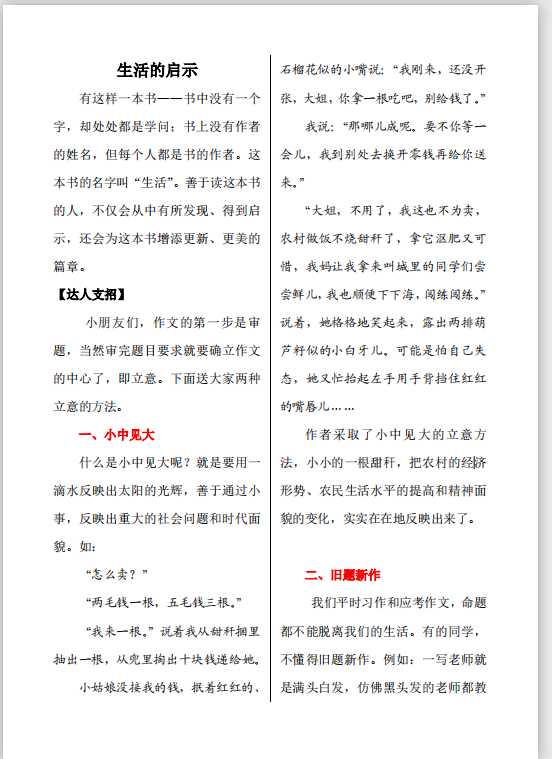 生活的启示

有这样一本书——书中没有一个字，却处处都是学问；书上没有作者的姓名，但每个人都是书的作者。这本书的名字叫“生活”。善于读这本书的人，不仅会从中有所发现、得到启示，还会为这本书增添更新、更美的篇章。

【达人支招】

小朋友们，作文的第一步是审题，当然审完题目要求就要确立作文的中心了，即立意。下面送大家两种立意的方法。

一、小中见大

什么是小中见大呢？就是要用一滴水反映出太阳的光辉，善于通过小事，反映出重大的社会问题和时代面貌。如：

“怎么卖？”

“两毛钱一根，五毛钱三根。”

“我来一根。”说着我从甜秆捆里抽出一根，从兜里掏出十块钱递给她。

小姑娘没接我的钱，抿着红红的、石榴花似的小嘴说：“我刚来，还没开张，大姐，你拿一根吃吧，别给钱了。”

我说：“那哪儿成呢。要不你等一会儿，我到别处去换开零钱再给你送来。”

“大姐，不用了，我这也不为卖，农村做饭不烧甜秆了，拿它沤肥又可惜，我妈让我拿来叫城里的同学们尝尝鲜儿，我也顺便下下海，闯练闯练。”说着，她格格地笑起来，露出两排葫芦籽似的小白牙儿。可能是怕自己失态，她又忙抬起左手用手背挡住红红的嘴唇儿……

作者采取了小中见大的立意方法，小小的一根甜秆，把农村的经济形势、农民生活水平的提高和精神面貌的变化，实实在在地反映出来了。

二、旧题新作

我们平时习作和应考作文，命题都不能脱离我们的生活。有的同学，不懂得旧题新作。例如：一写老师就是满头白发，仿佛黑头发的老师都教